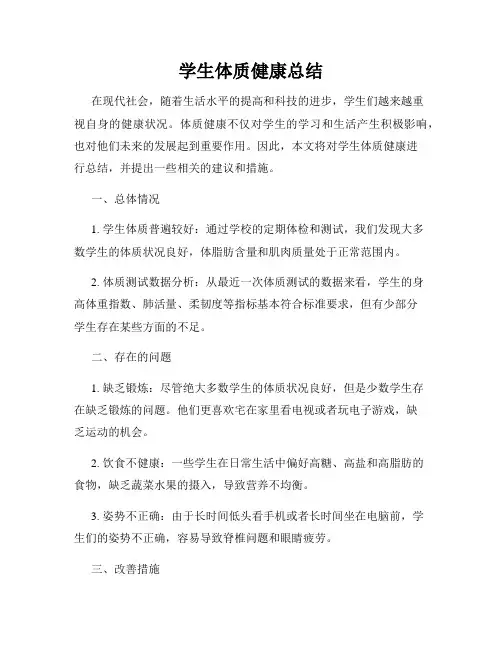 学生体质健康总结

在现代社会，随着生活水平的提高和科技的进步，学生们越来越重视自身的健康状况。体质健康不仅对学生的学习和生活产生积极影响，也对他们未来的发展起到重要作用。因此，本文将对学生体质健康进行总结，并提出一些相关的建议和措施。

一、总体情况

1.学生体质普遍较好：通过学校的定期体检和测试，我们发现大多数学生的体质状况良好，体脂肪含量和肌肉质量处于正常范围内。

2.体质测试数据分析：从最近一次体质测试的数据来看，学生的身高体重指数、肺活量、柔韧度等指标基本符合标准要求，但有少部分学生存在某些方面的不足。

二、存在的问题

1.缺乏锻炼：尽管绝大多数学生的体质状况良好，但是少数学生存在缺乏锻炼的问题。他们更喜欢宅在家里看电视或者玩电子游戏，缺乏运动的机会。

2.饮食不健康：一些学生在日常生活中偏好高糖、高盐和高脂肪的食物，缺乏蔬菜水果的摄入，导致营养不均衡。

3.姿势不正确：由于长时间低头看手机或者长时间坐在电脑前，学生们的姿势不正确，容易导致脊椎问题和眼睛疲劳。

三、改善措施